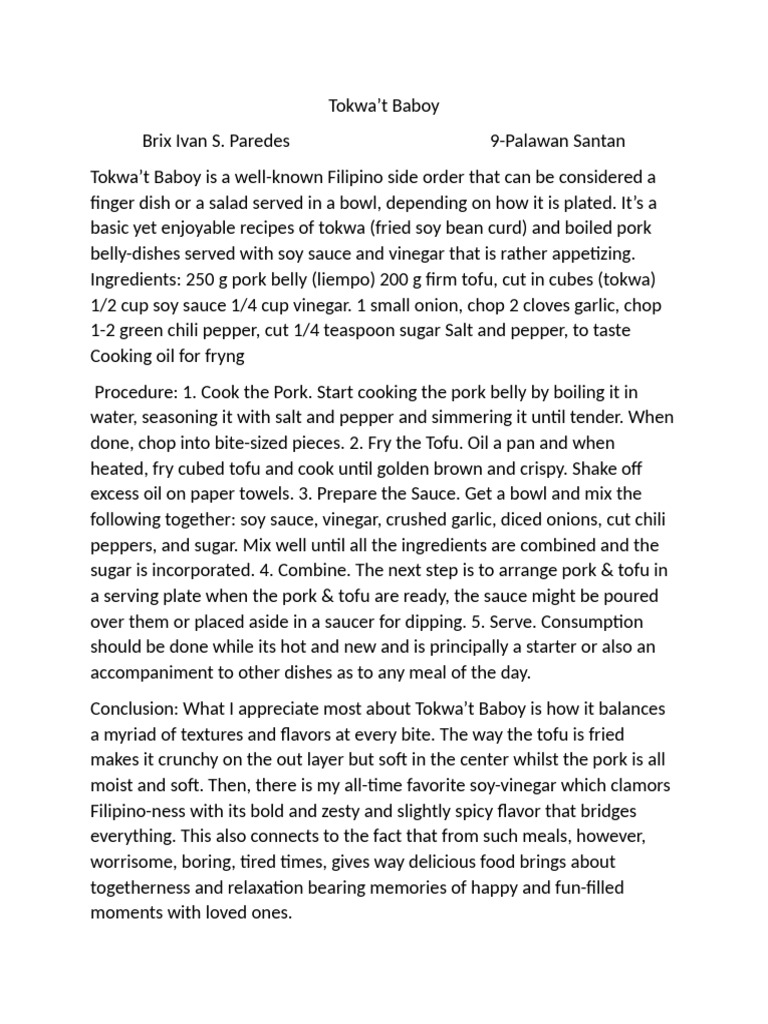 Tokwa’t Baboy

Brix Ivan S. Paredes 9-Palawan Santan

Tokwa’t Baboy is a well-known Filipino side order that can be considered a finger dish or a salad served in a bowl, depending on how it is plated. It’s a basic yet enjoyable recipes of tokwa (fried soy bean curd) and boiled pork belly-dishes served with soy sauce and vinegar that is rather appetizing. Ingredients: 250 g pork belly (liempo) 200 g firm tofu, cut in cubes (tokwa) 1/2 cup soy sauce 1/4 cup vinegar. 1 small onion, chop 2 cloves garlic, chop 1-2 green chili pepper, cut 1/4 teaspoon sugar Salt and pepper, to taste Cooking oil for fryng

Procedure: 1. Cook the Pork. Start cooking the pork belly by boiling it in water, seasoning it with salt and pepper and simmering it until tender. When done, chop into bite-sized pieces. 2. Fry the Tofu. Oil a pan and when heated, fry cubed tofu and cook until golden brown and crispy. Shake off excess oil on paper towels. 3. Prepare the Sauce. Get a bowl and mix the following together: soy sauce, vinegar, crushed garlic, diced onions, cut chili peppers, and sugar. Mix well until all the ingredients are combined and the sugar is incorporated. 4. Combine. The next step is to arrange pork & tofu in a serving plate when the pork & tofu are ready, the sauce might be poured over them or placed aside in a saucer for dipping. 5. Serve. Consumption should be done while its hot and new and is principally a starter or also an accompaniment to other dishes as to any meal of the day.

Conclusion: What I appreciate most about Tokwa’t Baboy is how it balances a myriad of textures and flavors at every bite. The way the tofu is fried makes it crunchy on the out layer but soft in the center whilst the pork is all moist and soft. Then, there is my all-time favorite soy-vinegar which clamors Filipino-ness with its bold and zesty and slightly spicy flavor that bridges everything. This also connects to the fact that from such meals, however, worrisome, boring, tired times, gives way delicious food brings about togetherness and relaxation bearing memories of happy and fun-filled moments with loved ones.